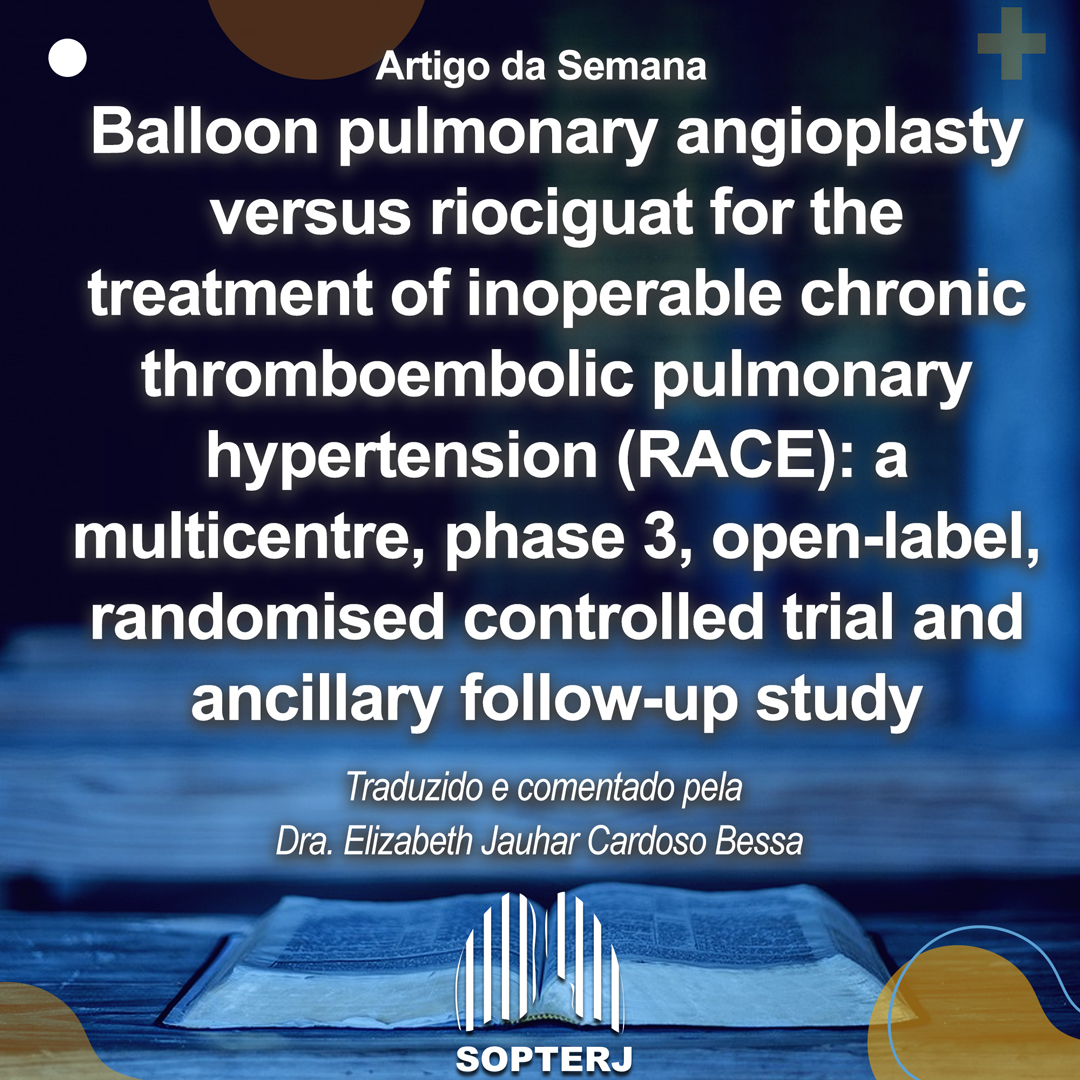 Artigo da Semana

Balloon pulmonary angioplasty versus riociguat for the treatment of inoperable chronic thromboembolic pulmonary hypertension (RACE): a multicentre, phase 3, open-label, randomised controlled trial and ancillary follow-up study

Traduzido e comentado pela
Dra. Elizabeth Jauhar Cardoso Bessa

SOPTERJ